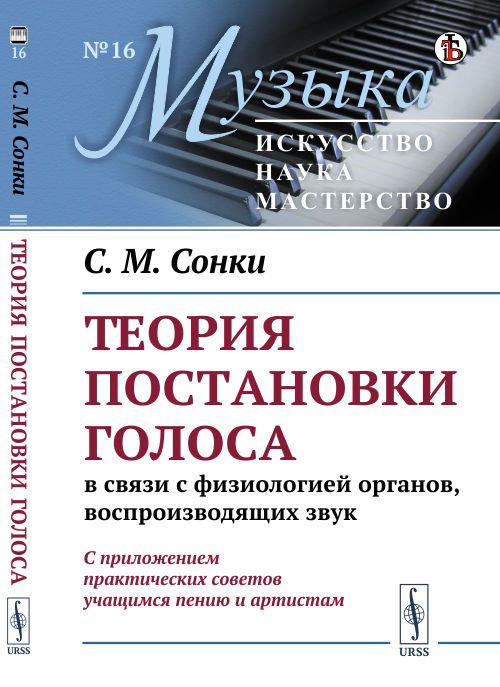 16
С. М. Сонки
ТЕОРИЯ ПОСТАНОВКИ ГОЛОСА
URSS

№ 16
Музыка
ИСКУССТВО
НАУКА
МАСТЕРСТВО

С. М. Сонки

ТЕОРИЯ ПОСТАНОВКИ ГОЛОСА
в связи с физиологией органов, воспроизводящих звук

С приложением практических советов учащимся пению и артистам

URSS